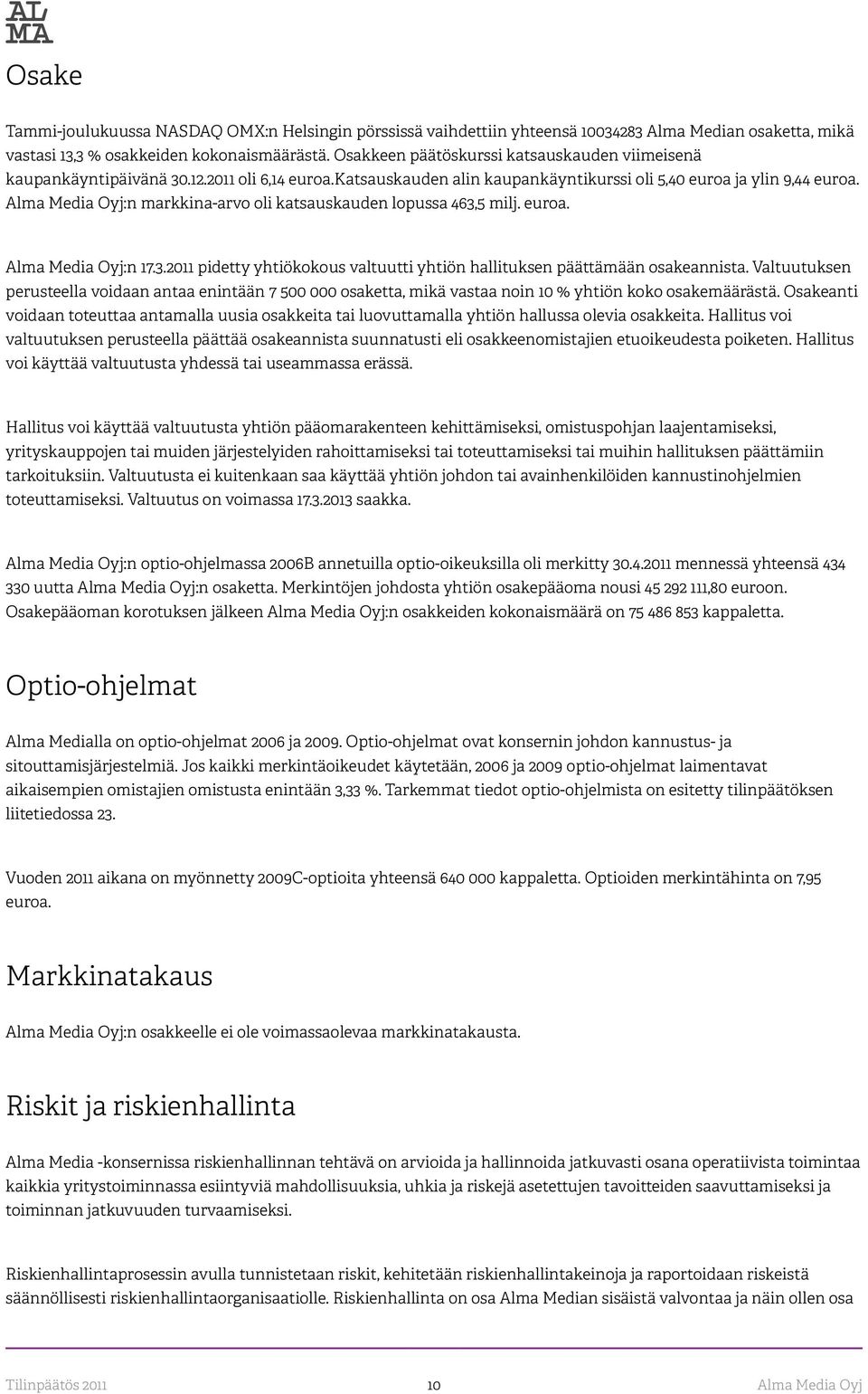 AL
MA

Osake

Tammi-joulukuussa NASDAQ OMX:n Helsingin pörssissä vaihdettiin yhteensä 10034283 Alma Median osaketta, mikä vastasi 13,3 % osakkeiden kokonaismäärästä. Osakkeen päätöskurssi katsauskauden viimeisenä kaupankäyntipäivänä 30.12.2011 oli 6,14 euroa.Katsauskauden alin kaupankäyntikurssi oli 5,40 euroa ja ylin 9,44 euroa. Alma Media Oyj:n markkina-arvo oli katsauskauden lopussa 463,5 milj. euroa.

Alma Media Oyj:n 17.3.2011 pidetty yhtiökokous valtuutti yhtiön hallituksen päättämään osakeannista. Valtuutuksen perusteella voidaan antaa enintään 7 500 000 osaketta, mikä vastaa noin 10 % yhtiön koko osakemäärästä. Osakeanti voidaan toteuttaa antamalla uusia osakkeita tai luovuttamalla yhtiön hallussa olevia osakkeita. Hallitus voi valtuutuksen perusteella päättää osakeannista suunnatusti eli osakkeenomistajien etuoikeudesta poiketen. Hallitus voi käyttää valtuutusta yhdessä tai useammassa erässä.

Hallitus voi käyttää valtuutusta yhtiön pääomarakenteen kehittämiseksi, omistuspohjan laajentamiseksi, yrityskauppojen tai muiden järjestelyiden rahoittamiseksi tai toteuttamiseksi tai muihin hallituksen päättämiin tarkoituksiin. Valtuutusta ei kuitenkaan saa käyttää yhtiön johdon tai avainhenkilöiden kannustinohjelmien toteuttamiseksi. Valtuutus on voimassa 17.3.2013 saakka.

Alma Media Oyj:n optio-ohjelmassa 2006B annetuilla optio-oikeuksilla oli merkitty 30.4.2011 mennessä yhteensä 434 330 uutta Alma Media Oyj:n osaketta. Merkintöjen johdosta yhtiön osakepääoma nousi 45 292 111,80 euroon. Osakepääoman korotuksen jälkeen Alma Media Oyj:n osakkeiden kokonaismäärä on 75 486 853 kappaletta.

Optio-ohjelmat

Alma Medialla on optio-ohjelmat 2006 ja 2009. Optio-ohjelmat ovat konsernin johdon kannustus- ja sitouttamisjärjestelmiä. Jos kaikki merkintäoikeudet käytetään, 2006 ja 2009 optio-ohjelmat laimentavat aikaisempien omistajien omistusta enintään 3,33 %. Tarkemmat tiedot optio-ohjelmista on esitetty tilinpäätöksen liitetiedossa 23.

Vuoden 2011 aikana on myönnetty 2009C-optioita yhteensä 640 000 kappaletta. Optioiden merkintähinta on 7,95 euroa.

Markkinatakaus

Alma Media Oyj:n osakkeelle ei ole voimassaolevaa markkinatakausta.

Riskit ja riskienhallinta

Alma Media -konsernissa riskienhallinnan tehtävä on arvioida ja hallinnoida jatkuvasti osana operatiivista toimintaa kaikkia yritystoiminnassa esiintyviä mahdollisuuksia, uhkia ja riskejä asetettujen tavoitteiden saavuttamiseksi ja toiminnan jatkuvuuden turvaamiseksi.

Riskienhallintaprosessin avulla tunnistetaan riskit, kehitetään riskienhallintakeinoja ja raportoidaan riskeistä säännöllisesti riskienhallintaorganisaatiolle. Riskienhallinta on osa Alma Median sisäistä valvontaa ja näin ollen osa

Tilinpäätös 2011 10 Alma Media Oyj